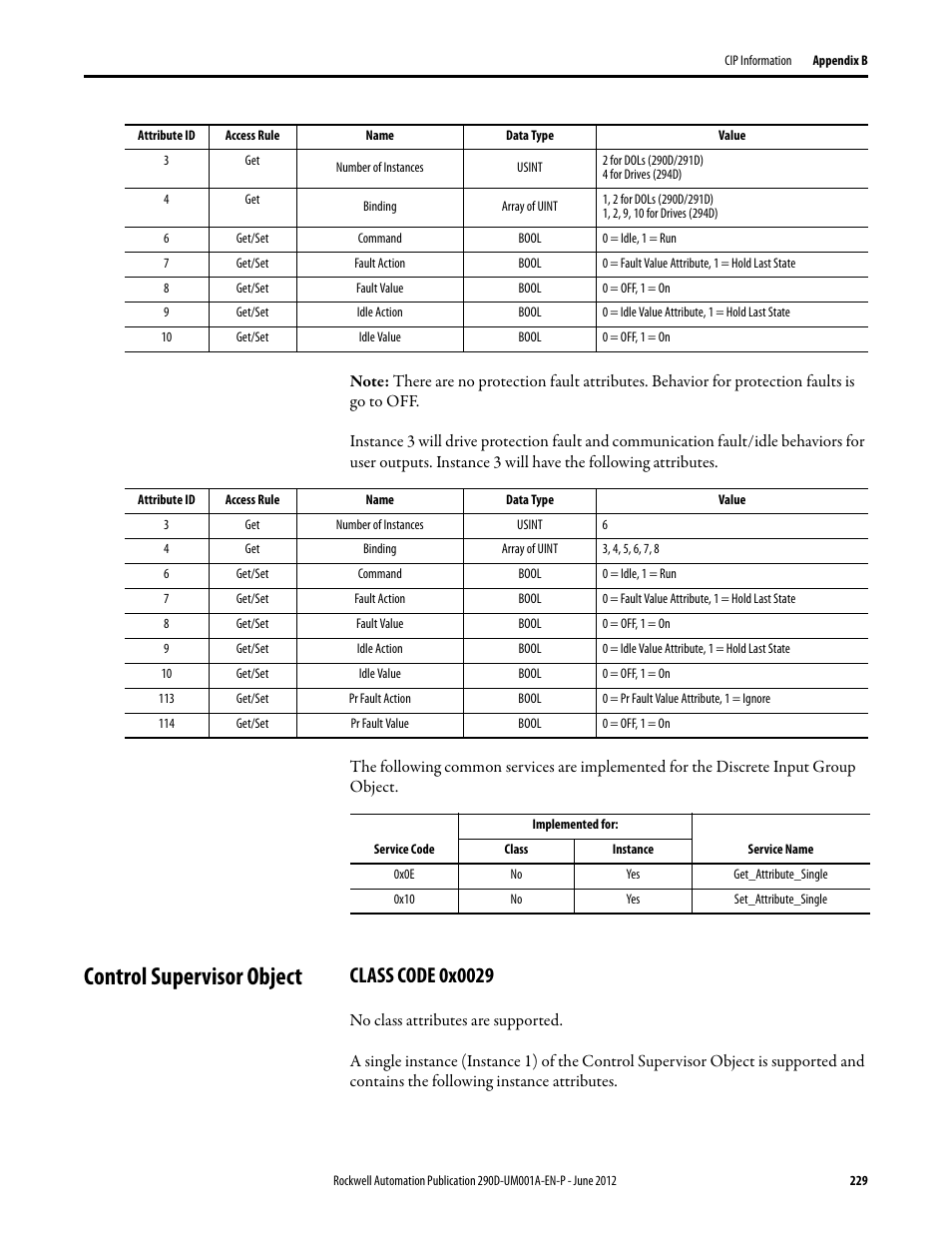 CIP Information Appendix B

| Attribute ID | Access Rule | Name | Data Type | Value |
|---|---|---|---|---|
| 3 | Get | Number of Instances | USINT | 2 for DOLs (290D/291D) 4 for Drives (294D) |
| 4 | Get | Binding | Array of UINT | 1, 2 for DOLs (290D/291D) 1, 2, 9, 10 for Drives (294D) |
| 6 | Get/Set | Command | BOOL | 0 = Idle, 1 = Run |
| 7 | Get/Set | Fault Action | BOOL | 0 = Fault Value Attribute, 1 = Hold Last State |
| 8 | Get/Set | Fault Value | BOOL | 0 = OFF, 1 = On |
| 9 | Get/Set | Idle Action | BOOL | 0 = Idle Value Attribute, 1 = Hold Last State |
| 10 | Get/Set | Idle Value | BOOL | 0 = OFF, 1 = On |

Note: There are no protection fault attributes. Behavior for protection faults is go to OFF.

Instance 3 will drive protection fault and communication fault/idle behaviors for user outputs. Instance 3 will have the following attributes.

| Attribute ID | Access Rule | Name | Data Type | Value |
|---|---|---|---|---|
| 3 | Get | Number of Instances | USINT | 6 |
| 4 | Get | Binding | Array of UINT | 3, 4, 5, 6, 7, 8 |
| 6 | Get/Set | Command | BOOL | 0 = Idle, 1 = Run |
| 7 | Get/Set | Fault Action | BOOL | 0 = Fault Value Attribute, 1 = Hold Last State |
| 8 | Get/Set | Fault Value | BOOL | 0 = OFF, 1 = On |
| 9 | Get/Set | Idle Action | BOOL | 0 = Idle Value Attribute, 1 = Hold Last State |
| 10 | Get/Set | Idle Value | BOOL | 0 = OFF, 1 = On |
| 113 | Get/Set | Pr Fault Action | BOOL | 0 = Pr Fault Value Attribute, 1 = Ignore |
| 114 | Get/Set | Pr Fault Value | BOOL | 0 = OFF, 1 = On |

The following common services are implemented for the Discrete Input Group Object.

| Service Code | Implemented for: Class | Implemented for: Instance | Service Name |
|---|---|---|---|
| 0x0E | No | Yes | Get_Attribute_Single |
| 0x10 | No | Yes | Set_Attribute_Single |

Control Supervisor Object

CLASS CODE 0x0029

No class attributes are supported.

A single instance (Instance 1) of the Control Supervisor Object is supported and contains the following instance attributes.

Rockwell Automation Publication 290D-UM001A-EN-P - June 2012 229